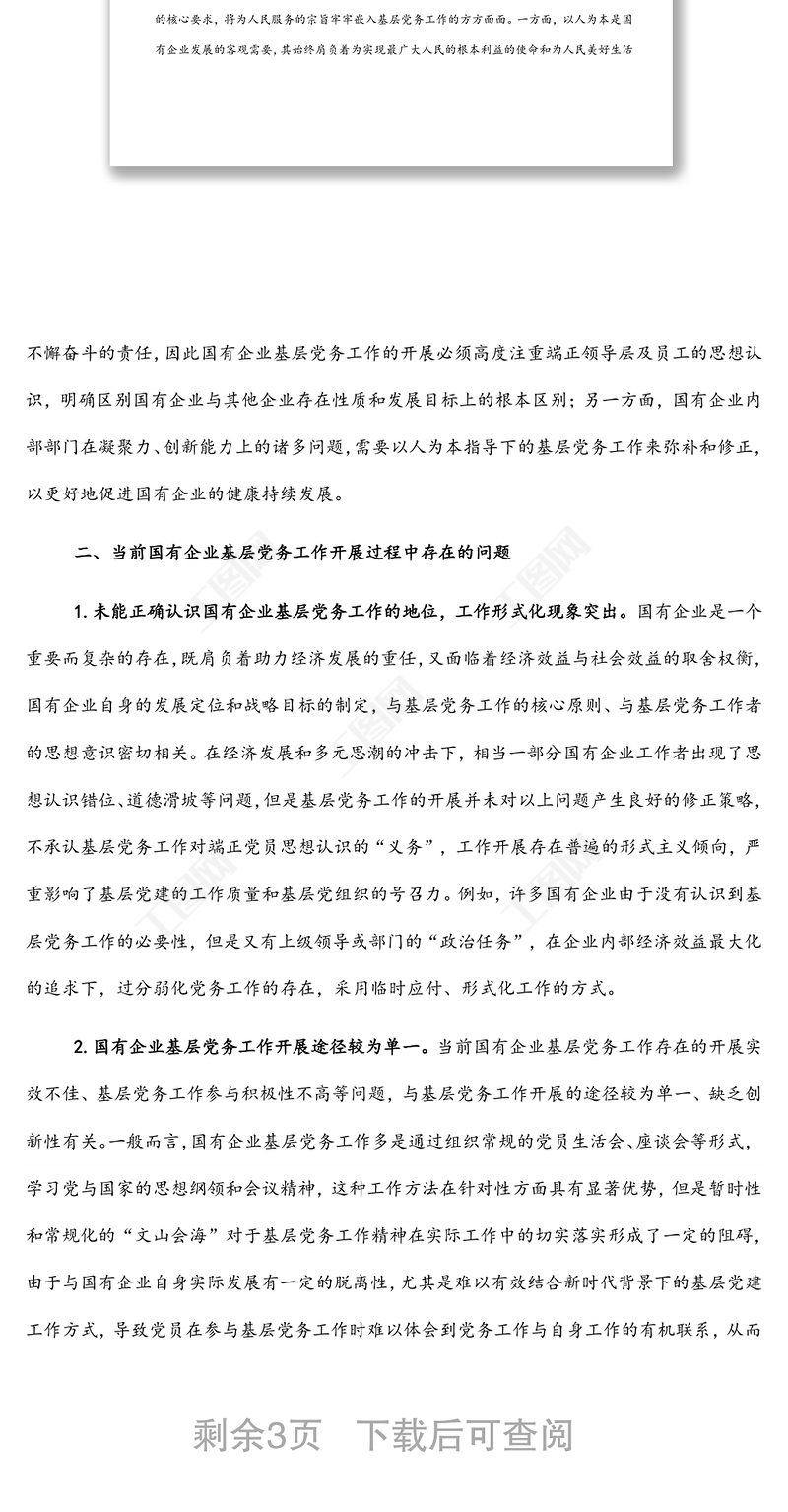 的核心要求，将为人民服务的宗旨牢牢嵌入基层党务工作的方方面面。一方面，以人为本是国有企业发展的客观需要，其始终肩负着为实现最广大人民的根本利益的使命和为人民美好生活

不懈奋斗的责任，因此国有企业基层党务工作的开展必须高度注重端正领导层及员工的思想认识，明确区别国有企业与其他企业存在性质和发展目标上的根本区别；另一方面，国有企业内部部门在凝聚力、创新能力上的诸多问题，需要以人为本指导下的基层党务工作来弥补和修正，以更好地促进国有企业的健康持续发展。

二、当前国有企业基层党务工作开展过程中存在的问题

1. 未能正确认识国有企业基层党务工作的地位，工作形式化现象突出。国有企业是一个重要而复杂的存在，既肩负着助力经济发展的重任，又面临着经济效益与社会效益的取舍权衡，国有企业自身的发展定位和战略目标的制定，与基层党务工作的核心原则、与基层党务工作者的思想意识密切相关。在经济发展和多元思潮的冲击下，相当一部分国有企业工作者出现了思想认识错位、道德滑坡等问题，但是基层党务工作的开展并未对以上问题产生良好的修正策略，不承认基层党务工作对端正党员思想认识的“义务”，工作开展存在普遍的形式主义倾向，严重影响了基层党建的工作质量和基层党组织的号召力。例如，许多国有企业由于没有认识到基层党务工作的必要性，但是又有上级领导或部门的“政治任务”，在企业内部经济效益最大化的追求下，过分弱化党务工作的存在，采用临时应付、形式化工作的方式。

2. 国有企业基层党务工作开展途径较为单一。当前国有企业基层党务工作存在的开展实效不佳、基层党务工作参与积极性不高等问题，与基层党务工作开展的途径较为单一、缺乏创新性有关。一般而言，国有企业基层党务工作多是通过组织常规的党员生活会、座谈会等形式，学习党与国家的思想纲领和会议精神，这种工作方法在针对性方面具有显著优势，但是暂时性和常规化的“文山会海”对于基层党务工作精神在实际工作中的切实落实形成了一定的阻碍，由于与国有企业自身实际发展有一定的脱离性，尤其是难以有效结合新时代背景下的基层党建工作方式，导致党员在参与基层党务工作时难以体会到党务工作与自身工作的有机联系，从而

剩余3页　下载后可查阅